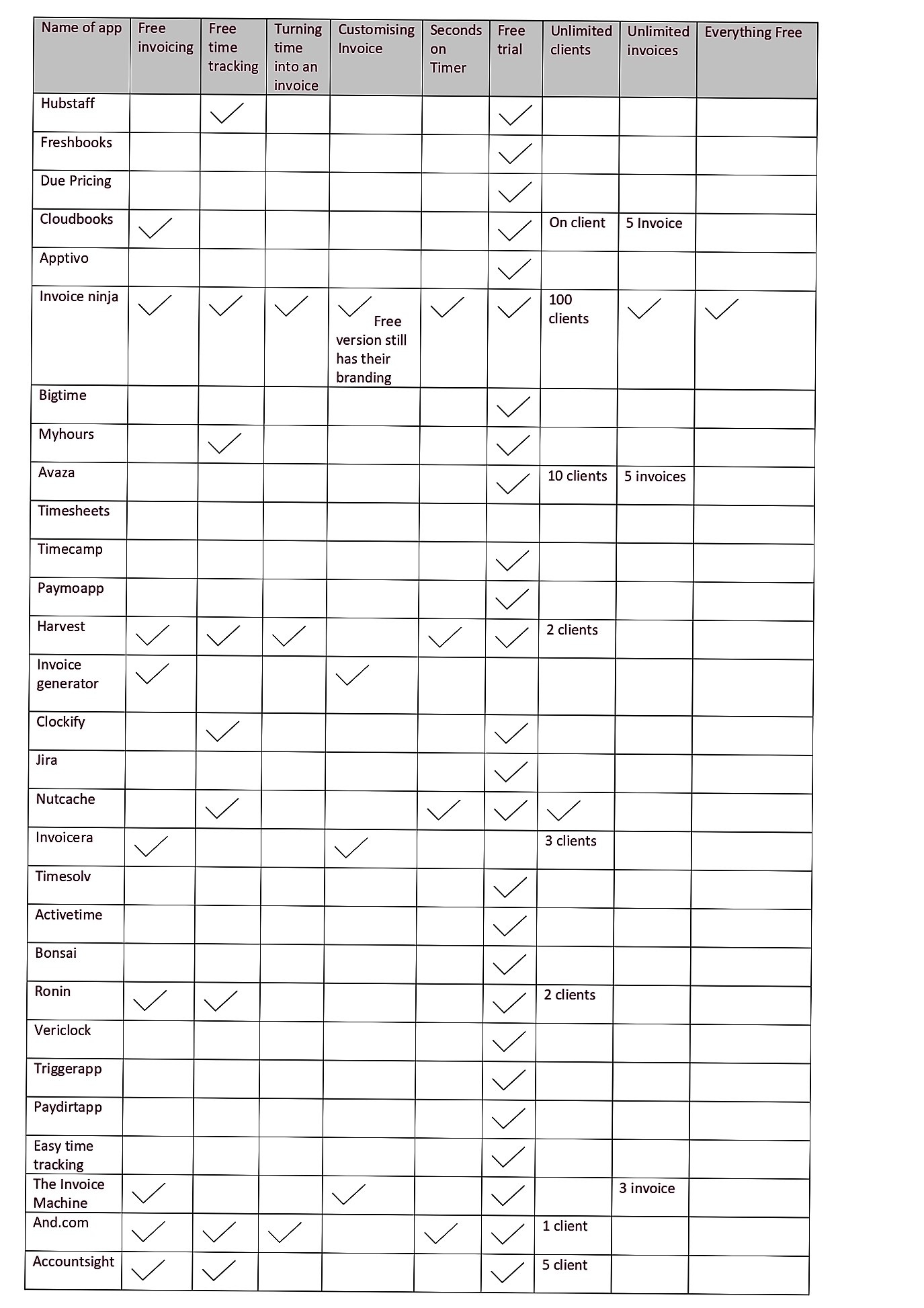 | Name of app | Free invoicing | Free time tracking | Turning time into an invoice | Customising Invoice | Seconds on Timer | Free trial | Unlimited clients | Unlimited invoices | Everything Free |
|---|---|---|---|---|---|---|---|---|---|
| Hubstaff | | ✓ | | | | ✓ | | | |
| Freshbooks | | | | | | ✓ | | | |
| Due Pricing | | | | | | ✓ | | | |
| Cloudbooks | ✓ | | | | | ✓ | On client | 5 Invoice | |
| Apptivo | | | | | | ✓ | | | |
| Invoice ninja | ✓ | ✓ | ✓ | ✓ Free version still has their branding | ✓ | ✓ | 100 clients | ✓ | ✓ |
| Bigtime | | | | | | ✓ | | | |
| Myhours | | ✓ | | | | ✓ | | | |
| Avaza | | | | | | ✓ | 10 clients | 5 invoices | |
| Timesheets | | | | | | | | | |
| Timecamp | | | | | | ✓ | | | |
| Paymoapp | | | | | | ✓ | | | |
| Harvest | ✓ | ✓ | ✓ | | ✓ | ✓ | 2 clients | | |
| Invoice generator | ✓ | | | ✓ | | | | | |
| Clockify | | ✓ | | | | ✓ | | | |
| Jira | | | | | | ✓ | | | |
| Nutcache | | ✓ | | | ✓ | ✓ | ✓ | | |
| Invoicera | ✓ | | | ✓ | | | 3 clients | | |
| Timesolv | | | | | | ✓ | | | |
| Activetime | | | | | | ✓ | | | |
| Bonsai | | | | | | ✓ | | | |
| Ronin | ✓ | ✓ | | | | ✓ | 2 clients | | |
| Vericlock | | | | | | ✓ | | | |
| Triggerapp | | | | | | ✓ | | | |
| Paydirtapp | | | | | | ✓ | | | |
| Easy time tracking | | | | | | ✓ | | | |
| The Invoice Machine | ✓ | | | ✓ | | ✓ | | 3 invoice | |
| And.com | ✓ | ✓ | ✓ | | ✓ | ✓ | 1 client | | |
| Accountsight | ✓ | ✓ | | | | ✓ | 5 client | | |